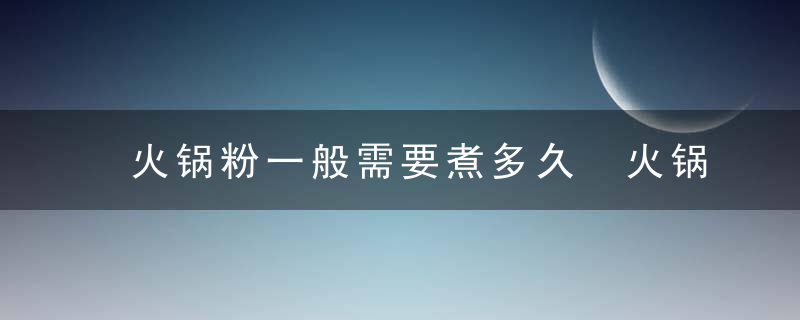 火锅粉一般需要煮多久 火锅